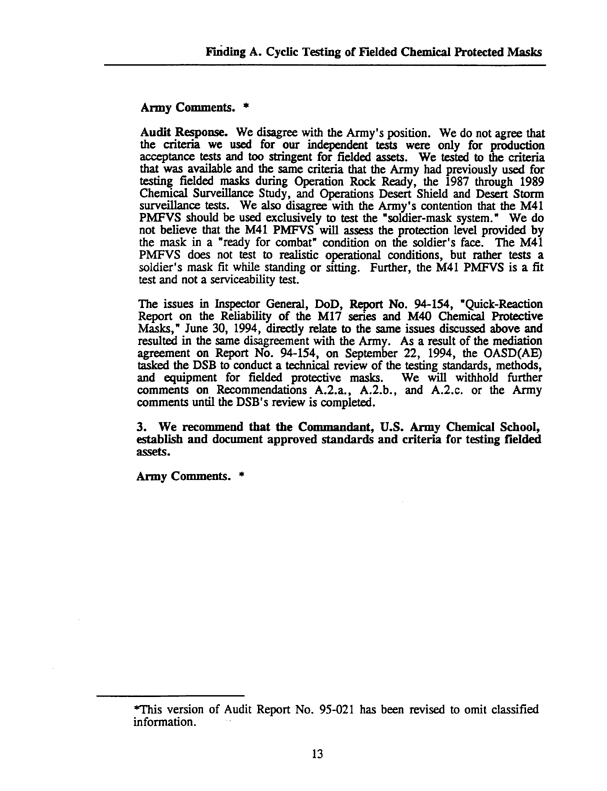 Finding A. Cyclic Testing of Fielded Chemical Protected Masks

Army Comments. *

Audit Response. We disagree with the Army's position. We do not agree that the criteria we used for our independent tests were only for production acceptance tests and too stringent for fielded assets. We tested to the criteria that was available and the same criteria that the Army had previously used for testing fielded masks during Operation Rock Ready, the 1987 through 1989 Chemical Surveillance Study, and Operations Desert Shield and Desert Storm surveillance tests. We also disagree with the Army's contention that the M41 PMFVS should be used exclusively to test the "soldier-mask system." We do not believe that the M41 PMFVS will assess the protection level provided by the mask in a "ready for combat" condition on the soldier's face. The M41 PMFVS does not test to realistic operational conditions, but rather tests a soldier's mask fit while standing or sitting. Further, the M41 PMFVS is a fit test and not a serviceability test.

The issues in Inspector General, DoD, Report No. 94-154, "Quick-Reaction Report on the Reliability of the M17 series and M40 Chemical Protective Masks," June 30, 1994, directly relate to the same issues discussed above and resulted in the same disagreement with the Army. As a result of the mediation agreement on Report No. 94-154, on September 22, 1994, the OASD(AE) tasked the DSB to conduct a technical review of the testing standards, methods, and equipment for fielded protective masks. We will withhold further comments on Recommendations A.2.a., A.2.b., and A.2.c. or the Army comments until the DSB's review is completed.

3. We recommend that the Commandant, U.S. Army Chemical School, establish and document approved standards and criteria for testing fielded assets.

Army Comments. *

*This version of Audit Report No. 95-021 has been revised to omit classified information.

13